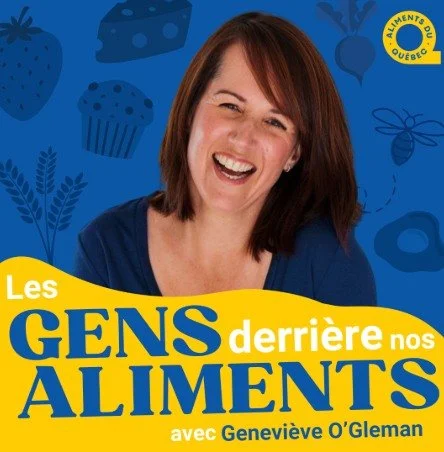 ALIMENTS DU QUÉBEC

Les GENS derrière nos ALIMENTS avec Geneviève O'Gleman